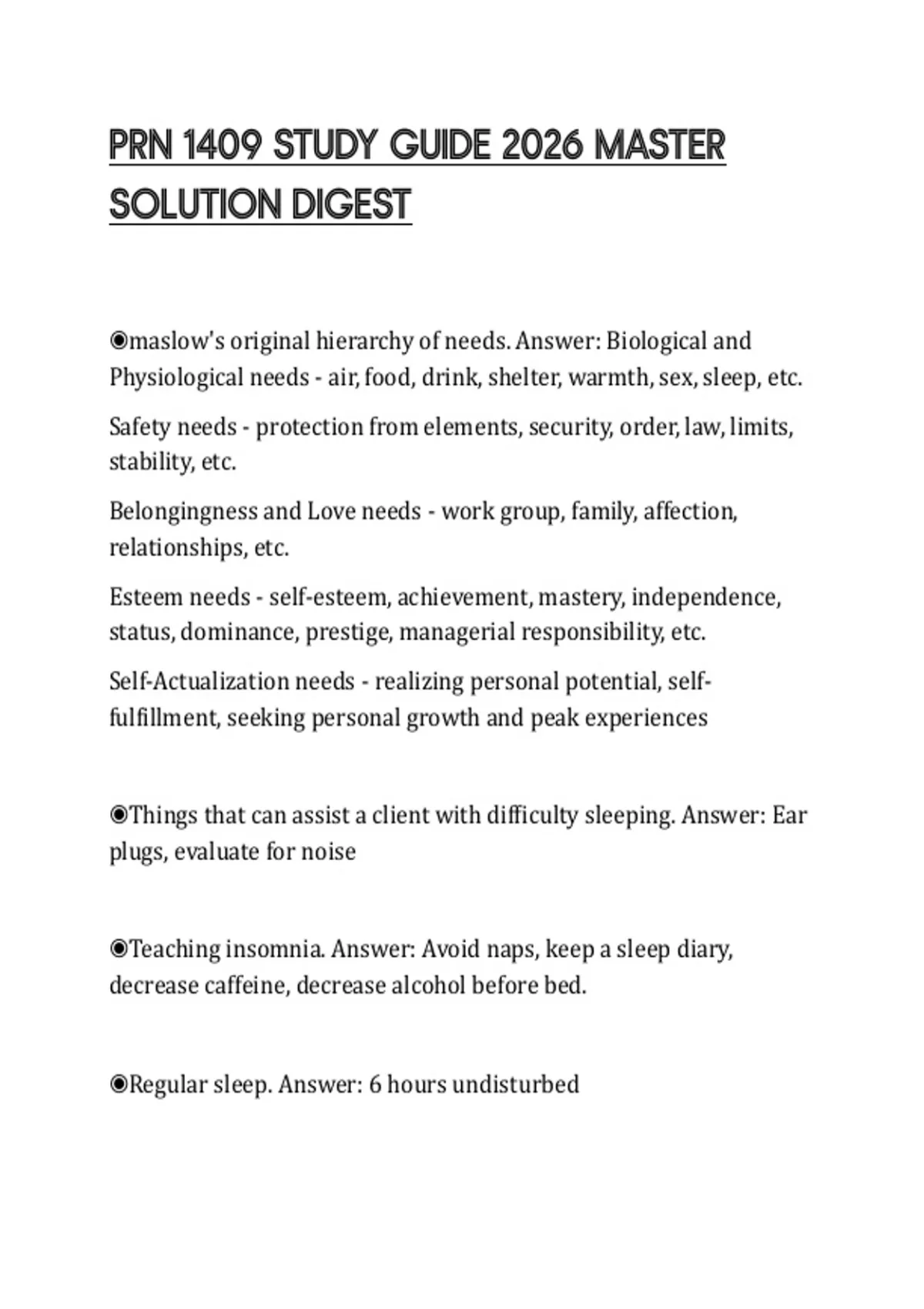 PRN 1409 STUDY GUIDE 2026 MASTER SOLUTION DIGEST

◉maslow's original hierarchy of needs. Answer: Biological and Physiological needs - air, food, drink, shelter, warmth, sex, sleep, etc.

Safety needs - protection from elements, security, order, law, limits, stability, etc.

Belongingness and Love needs - work group, family, affection, relationships, etc.

Esteem needs - self-esteem, achievement, mastery, independence, status, dominance, prestige, managerial responsibility, etc.

Self-Actualization needs - realizing personal potential, self-fulfillment, seeking personal growth and peak experiences

◉Things that can assist a client with difficulty sleeping. Answer: Ear plugs, evaluate for noise

◉Teaching insomnia. Answer: Avoid naps, keep a sleep diary, decrease caffeine, decrease alcohol before bed.

◉Regular sleep. Answer: 6 hours undisturbed